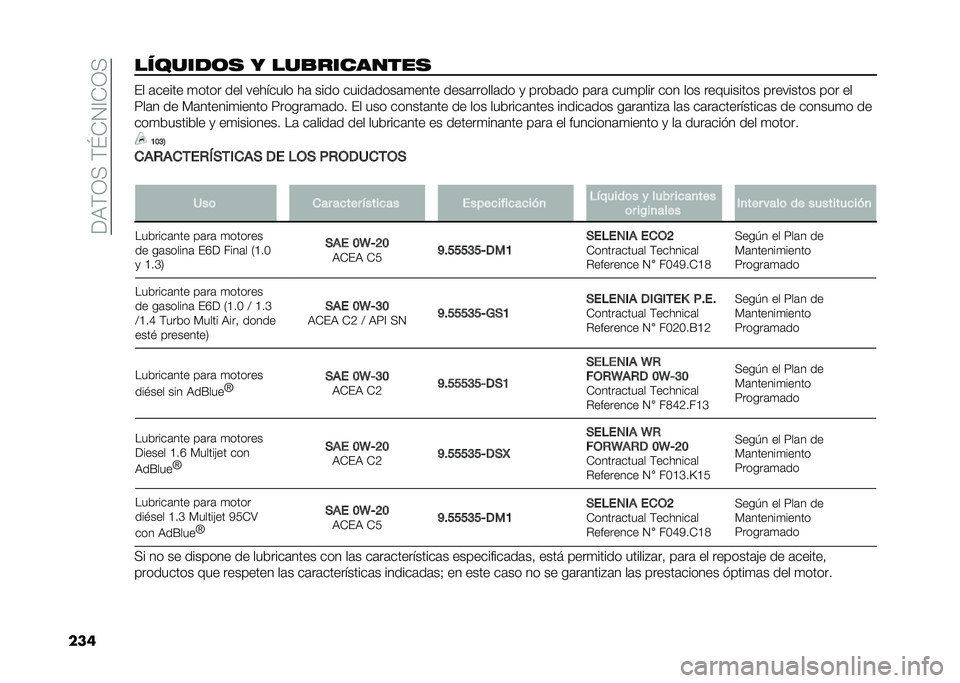 DATOS TÉCNICOS

LÍQUIDOS Y LUBRICANTES

El aceite motor del vehículo ha sido cuidadosamente desarrollado y probado para cumplir con los requisitos previstos por el Plan de Mantenimiento Programado. El uso constante de los lubricantes indicados garantiza las características de consumo de combustible y emisiones. La calidad del lubricante es determinante para el funcionamiento y la duración del motor.

103)

CARACTERÍSTICAS DE LOS PRODUCTOS

| Uso | Características | Especificación | Líquidos y lubricantes originales | Intervalo de sustitución |
|---|---|---|---|---|
| Lubricante para motores de gasolina E6D Final (1.0 y 1.3) | SAE 0W-20 ACEA C5 | 9.55535-DM1 | SELENIA ECO2 Contractual Technical Reference N° F049.C18 | Según el Plan de Mantenimiento Programado |
| Lubricante para motores de gasolina E6D (1.0 / 1.3 /1.4 Turbo Multi Air, donde esté presente) | SAE 0W-30 ACEA C2 / API SN | 9.55535-GS1 | SELENIA DIGITEK P.E. Contractual Technical Reference N° F020.B12 | Según el Plan de Mantenimiento Programado |
| Lubricante para motores diésel sin AdBlue® | SAE 0W-30 ACEA C2 | 9.55535-DS1 | SELENIA WR FORWARD 0W-30 Contractual Technical Reference N° F842.F13 | Según el Plan de Mantenimiento Programado |
| Lubricante para motores Diesel 1.6 Multijet con AdBlue® | SAE 0W-20 ACEA C2 | 9.55535-DSX | SELENIA WR FORWARD 0W-20 Contractual Technical Reference N° F013.K15 | Según el Plan de Mantenimiento Programado |
| Lubricante para motor diésel 1.3 Multijet 95CV con AdBlue® | SAE 0W-20 ACEA C5 | 9.55535-DM1 | SELENIA ECO2 Contractual Technical Reference N° F049.C18 | Según el Plan de Mantenimiento Programado |

Si no se dispone de lubricantes con las características especificadas, está permitido utilizar, para el repostaje de aceite, productos que respeten las características indicadas; en este caso no se garantizan las prestaciones óptimas del motor.

234

carmanualsonline.info